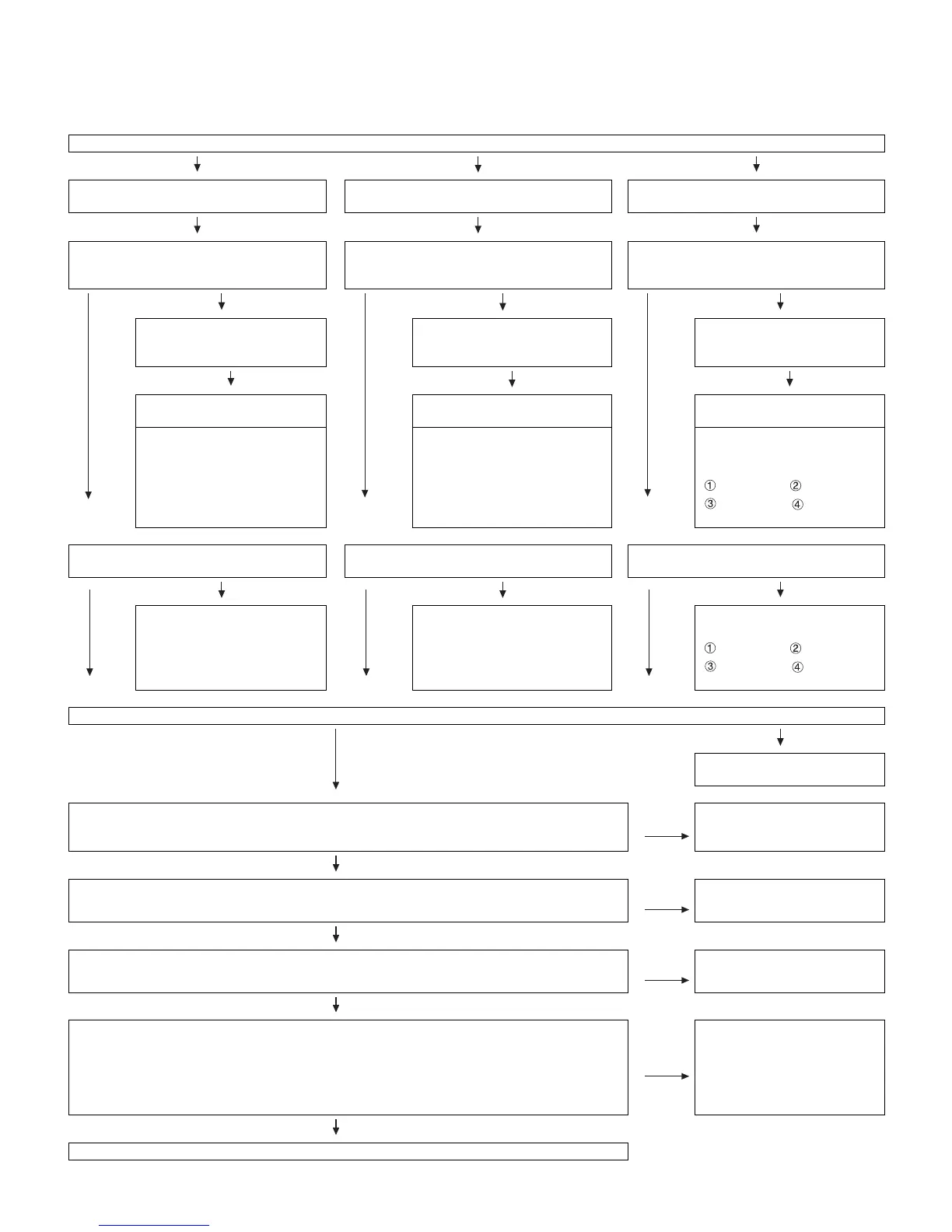 ①
②
③
④
①
②
③
④